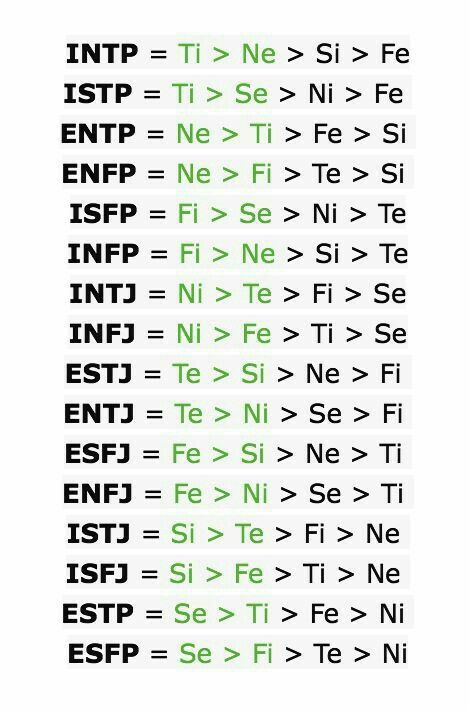 INTP = Ti > Ne > Si > Fe
ISTP = Ti > Se > Ni > Fe
ENTP = Ne > Ti > Fe > Si
ENFP = Ne > Fi > Te > Si
ISFP = Fi > Se > Ni > Te
INFP = Fi > Ne > Si > Te
INTJ = Ni > Te > Fi > Se
INFJ = Ni > Fe > Ti > Se
ESTJ = Te > Si > Ne > Fi
ENTJ = Te > Ni > Se > Fi
ESFJ = Fe > Si > Ne > Ti
ENFJ = Fe > Ni > Se > Ti
ISTJ = Si > Te > Fi > Ne
ISFJ = Si > Fe > Ti > Ne
ESTP = Se > Ti > Fe > Ni
ESFP = Se > Fi > Te > Ni